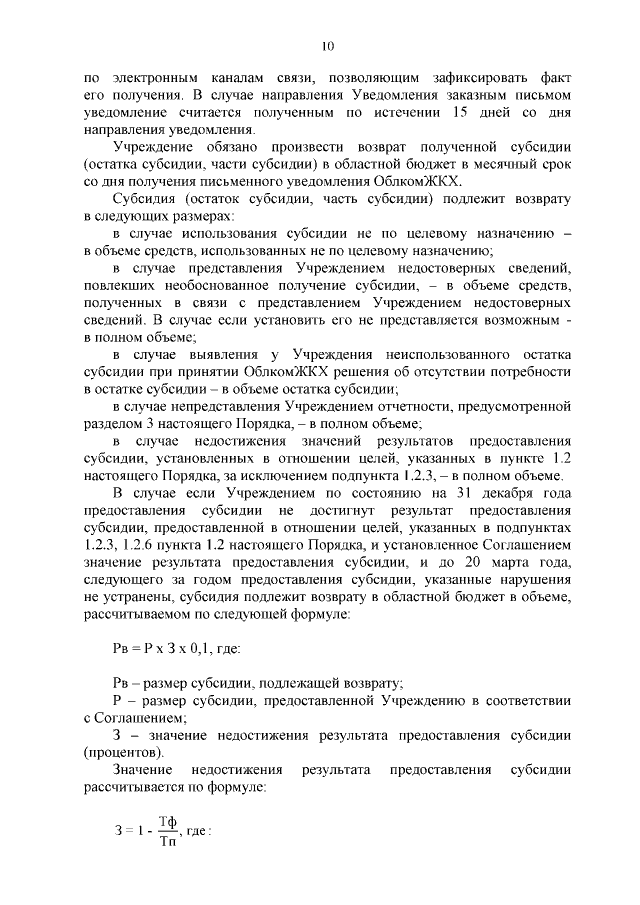 10

по электронным каналам связи, позволяющим зафиксировать факт его получения. В случае направления Уведомления заказным письмом уведомление считается полученным по истечении 15 дней со дня направления уведомления.

Учреждение обязано произвести возврат полученной субсидии (остатка субсидии, части субсидии) в областной бюджет в месячный срок со дня получения письменного уведомления ОблкомЖКХ.

Субсидия (остаток субсидии, часть субсидии) подлежит возврату в следующих размерах:

в случае использования субсидии не по целевому назначению – в объеме средств, использованных не по целевому назначению;

в случае представления Учреждением недостоверных сведений, повлекших необоснованное получение субсидии, – в объеме средств, полученных в связи с представлением Учреждением недостоверных сведений. В случае если установить его не представляется возможным - в полном объеме;

в случае выявления у Учреждения неиспользованного остатка субсидии при принятии ОблкомЖКХ решения об отсутствии потребности в остатке субсидии – в объеме остатка субсидии;

в случае непредставления Учреждением отчетности, предусмотренной разделом 3 настоящего Порядка, – в полном объеме;

в случае недостижения значений результатов предоставления субсидии, установленных в отношении целей, указанных в пункте 1.2 настоящего Порядка, за исключением подпункта 1.2.3, – в полном объеме.

В случае если Учреждением по состоянию на 31 декабря года предоставления субсидии не достигнут результат предоставления субсидии, предоставленной в отношении целей, указанных в подпунктах 1.2.3, 1.2.6 пункта 1.2 настоящего Порядка, и установленное Соглашением значение результата предоставления субсидии, и до 20 марта года, следующего за годом предоставления субсидии, указанные нарушения не устранены, субсидия подлежит возврату в областной бюджет в объеме, рассчитываемом по следующей формуле:

Рв = Р х З х 0,1, где:

Рв – размер субсидии, подлежащей возврату;

Р – размер субсидии, предоставленной Учреждению в соответствии с Соглашением;

З – значение недостижения результата предоставления субсидии (процентов).

Значение недостижения результата предоставления субсидии рассчитывается по формуле:

$З = 1 - \frac{Тф}{Тп}$, где :